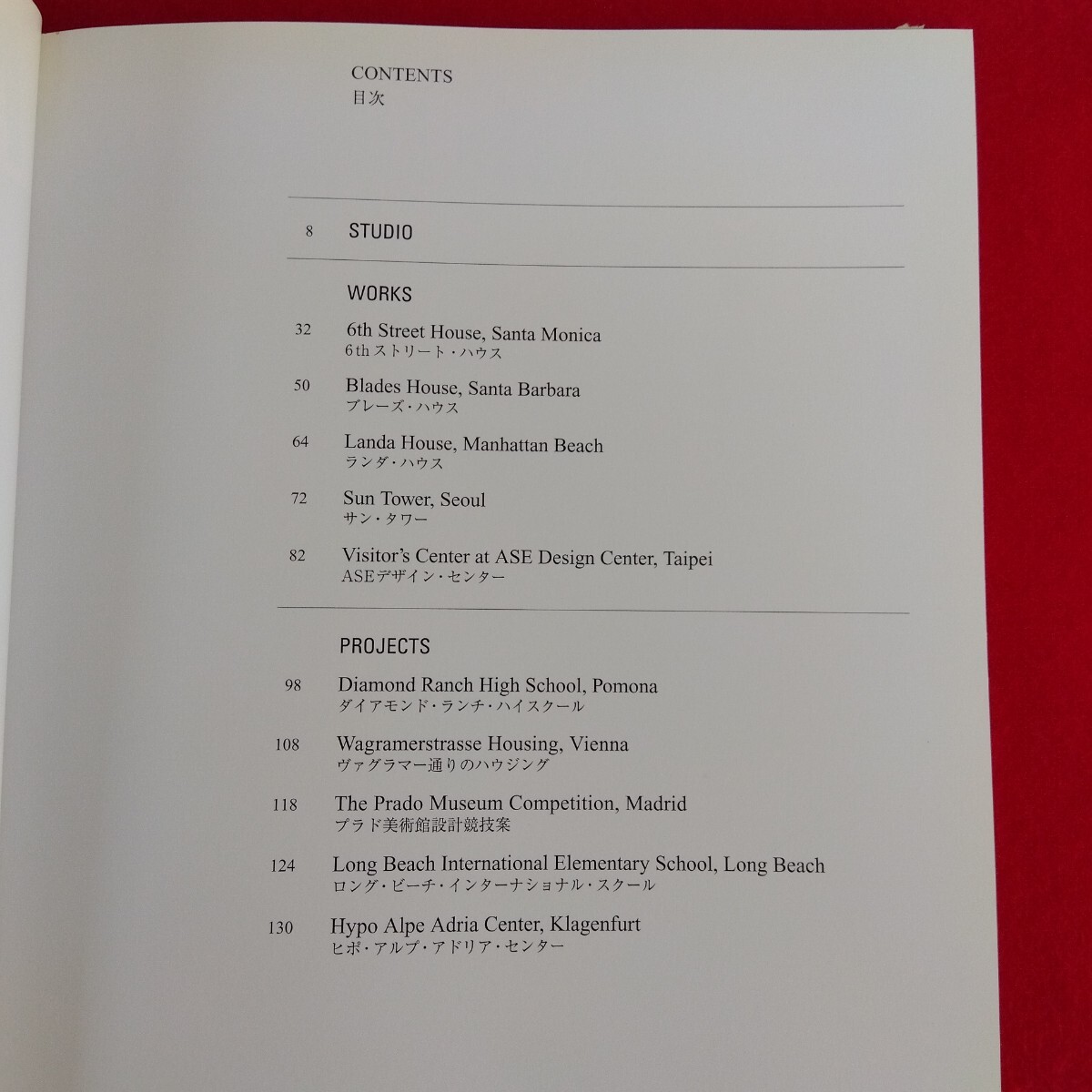 CONTENTS
目次

8 STUDIO

WORKS

32 6th Street House, Santa Monica
6thストリート・ハウス

50 Blades House, Santa Barbara
ブレーズ・ハウス

64 Landa House, Manhattan Beach
ランダ・ハウス

72 Sun Tower, Seoul
サン・タワー

82 Visitor's Center at ASE Design Center, Taipei
ASEデザイン・センター

PROJECTS

98 Diamond Ranch High School, Pomona
ダイアモンド・ランチ・ハイスクール

108 Wagramerstrasse Housing, Vienna
ヴァグラマー通りのハウジング

118 The Prado Museum Competition, Madrid
プラド美術館設計競技案

124 Long Beach International Elementary School, Long Beach
ロング・ビーチ・インターナショナル・スクール

130 Hypo Alpe Adria Center, Klagenfurt
ヒポ・アルプ・アドリア・センター